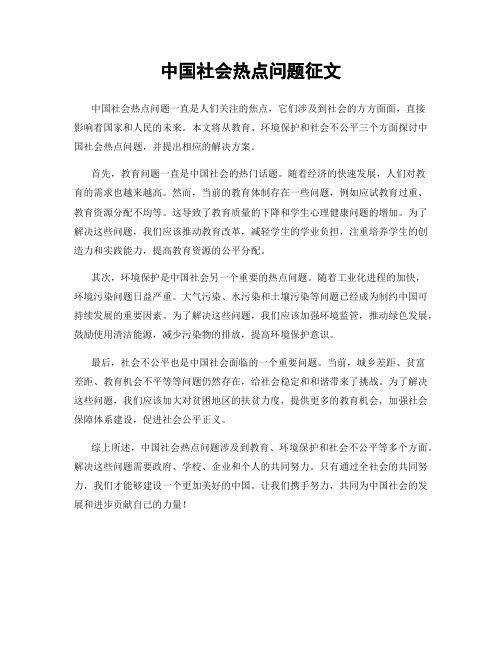 中国社会热点问题征文

中国社会热点问题一直是人们关注的焦点，它们涉及到社会的方方面面，直接影响着国家和人民的未来。本文将从教育、环境保护和社会不公平三个方面探讨中国社会热点问题，并提出相应的解决方案。

首先，教育问题一直是中国社会的热门话题。随着经济的快速发展，人们对教育的需求也越来越高。然而，当前的教育体制存在一些问题，例如应试教育过重、教育资源分配不均等。这导致了教育质量的下降和学生心理健康问题的增加。为了解决这些问题，我们应该推动教育改革，减轻学生的学业负担，注重培养学生的创造力和实践能力，提高教育资源的公平分配。

其次，环境保护是中国社会另一个重要的热点问题。随着工业化进程的加快，环境污染问题日益严重。大气污染、水污染和土壤污染等问题已经成为制约中国可持续发展的重要因素。为了解决这些问题，我们应该加强环境监管，推动绿色发展，鼓励使用清洁能源，减少污染物的排放，提高环境保护意识。

最后，社会不公平也是中国社会面临的一个重要问题。当前，城乡差距、贫富差距、教育机会不平等等问题仍然存在，给社会稳定和和谐带来了挑战。为了解决这些问题，我们应该加大对贫困地区的扶贫力度，提供更多的教育机会，加强社会保障体系建设，促进社会公平正义。

综上所述，中国社会热点问题涉及到教育、环境保护和社会不公平等多个方面。解决这些问题需要政府、学校、企业和个人的共同努力。只有通过全社会的共同努力，我们才能够建设一个更加美好的中国。让我们携手努力，共同为中国社会的发展和进步贡献自己的力量！